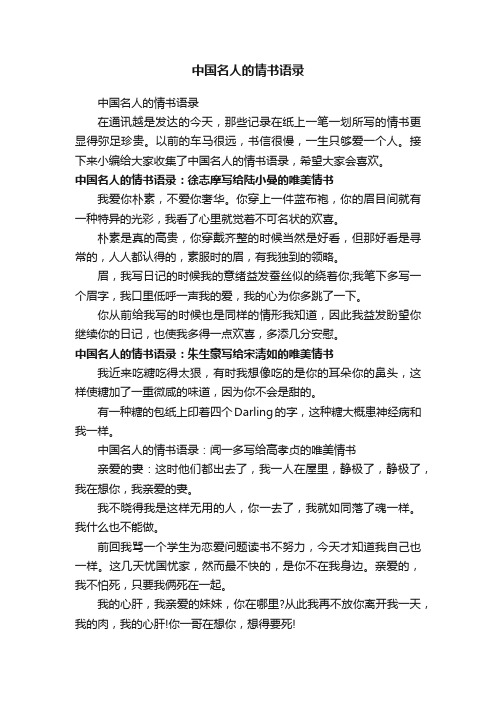 中国名人的情书语录

中国名人的情书语录

在通讯越是发达的今天，那些记录在纸上一笔一划所写的情书更显得弥足珍贵。以前的车马很远，书信很慢，一生只够爱一个人。接下来小编给大家收集了中国名人的情书语录，希望大家会喜欢。

中国名人的情书语录：徐志摩写给陆小曼的唯美情书

我爱你朴素，不爱你奢华。你穿上一件蓝布袍，你的眉目间就有一种特异的光彩，我看了心里就觉着不可名状的欢喜。

朴素是真的高贵，你穿戴齐整的时候当然是好看，但那好看是寻常的，人人都认得的，素服时的眉，有我独到的领略。

眉，我写日记的时候我的意绪益发蚕丝似的绕着你;我笔下多写一个眉字，我口里低呼一声我的爱，我的心为你多跳了一下。

你从前给我写的时候也是同样的情形我知道，因此我益发盼望你继续你的日记，也使我多得一点欢喜，多添几分安慰。

中国名人的情书语录：朱生豪写给宋清如的唯美情书

我近来吃糖吃得太狠，有时我想像吃的是你的耳朵你的鼻头，这样使糖加了一重微咸的味道，因为你不会是甜的。

有一种糖的包纸上印着四个Darling的字，这种糖大概患神经病和我一样。

中国名人的情书语录：闻一多写给高孝贞的唯美情书

亲爱的妻：这时他们都出去了，我一人在屋里，静极了，静极了，我在想你，我亲爱的妻。

我不晓得我是这样无用的人，你一去了，我就如同落了魂一样。我什么也不能做。

前回我骂一个学生为恋爱问题读书不努力，今天才知道我自己也一样。这几天忧国忧家，然而最不快的，是你不在我身边。亲爱的，我不怕死，只要我俩死在一起。

我的心肝，我亲爱的妹妹，你在哪里?从此我再不放你离开我一天，我的肉，我的心肝!你一哥在想你，想得要死!